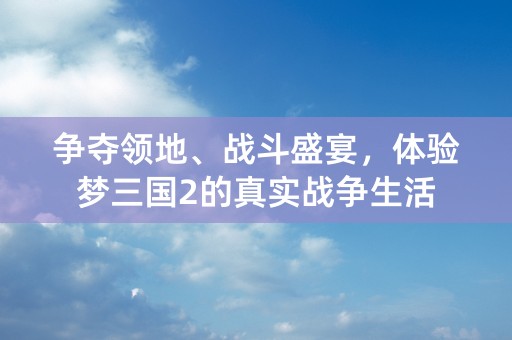 争夺领地、战斗盛宴，体验梦三国2的真实战争生活